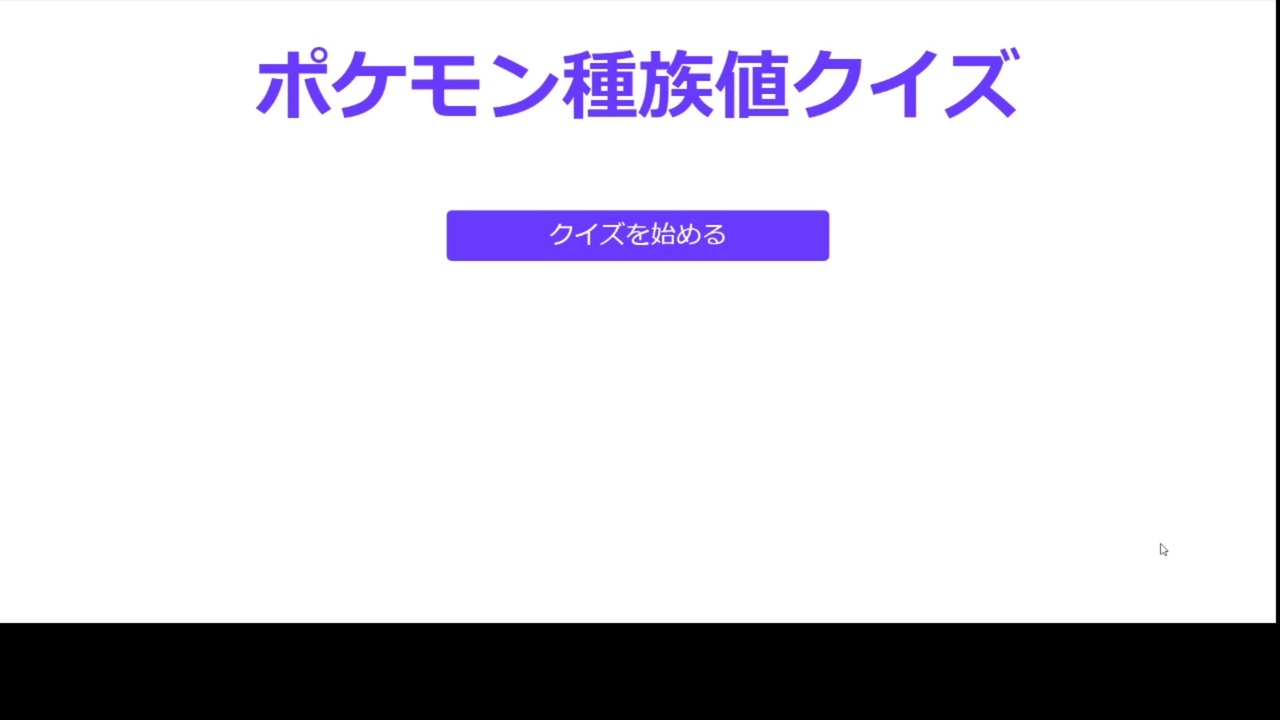 ポケモン種族値クイズ

クイズを始める